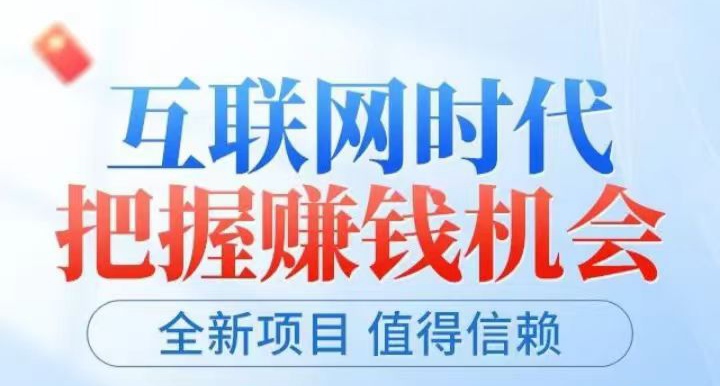 互联网时代
把握赚钱机会
全新项目 值得信赖